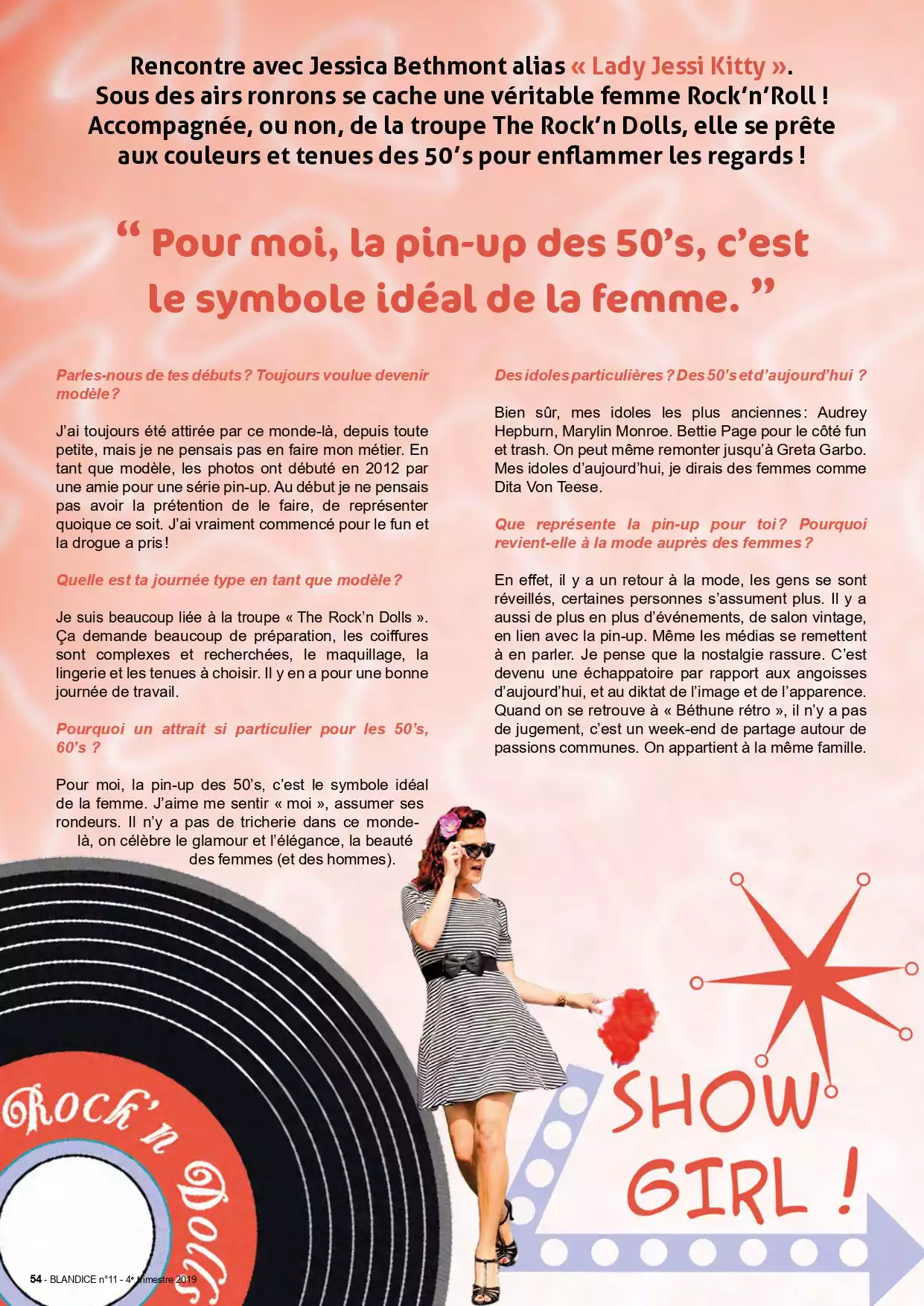 Rencontre avec Jessica Bethmont alias « Lady Jessi Kitty ». Sous des airs ronrons se cache une véritable femme Rock'n'Roll ! Accompagnée, ou non, de la troupe The Rock'n Dolls, elle se prête aux couleurs et tenues des 50's pour enflammer les regards !

" Pour moi, la pin-up des 50's, c'est le symbole idéal de la femme. "

Parles-nous de tes débuts ? Toujours voulue devenir modèle ?

J'ai toujours été attirée par ce monde-là, depuis toute petite, mais je ne pensais pas en faire mon métier. En tant que modèle, les photos ont débuté en 2012 par une amie pour une série pin-up. Au début je ne pensais pas avoir la prétention de le faire, de représenter quoique ce soit. J'ai vraiment commencé pour le fun et la drogue a pris !

Quelle est ta journée type en tant que modèle ?

Je suis beaucoup liée à la troupe « The Rock'n Dolls ». Ça demande beaucoup de préparation, les coiffures sont complexes et recherchées, le maquillage, la lingerie et les tenues à choisir. Il y en a pour une bonne journée de travail.

Pourquoi un attrait si particulier pour les 50's, 60's ?

Pour moi, la pin-up des 50's, c'est le symbole idéal de la femme. J'aime me sentir « moi », assumer ses rondeurs. Il n'y a pas de tricherie dans ce monde-là, on célèbre le glamour et l'élégance, la beauté des femmes (et des hommes).

Des idoles particulières ? Des 50's et d'aujourd'hui ?

Bien sûr, mes idoles les plus anciennes : Audrey Hepburn, Marylin Monroe. Bettie Page pour le côté fun et trash. On peut même remonter jusqu'à Greta Garbo. Mes idoles d'aujourd'hui, je dirais des femmes comme Dita Von Teese.

Que représente la pin-up pour toi ? Pourquoi revient-elle à la mode auprès des femmes ?

En effet, il y a un retour à la mode, les gens se sont réveillés, certaines personnes s'assument plus. Il y a aussi de plus en plus d'événements, de salon vintage, en lien avec la pin-up. Même les médias se remettent à en parler. Je pense que la nostalgie rassure. C'est devenu une échappatoire par rapport aux angoisses d'aujourd'hui, et au diktat de l'image et de l'apparence. Quand on se retrouve à « Béthune rétro », il n'y a pas de jugement, c'est un week-end de partage autour de passions communes. On appartient à la même famille.

Rock'n Dolls

SHOW GIRL !

54 - BLANDICE n°11 - 4e trimestre 2019